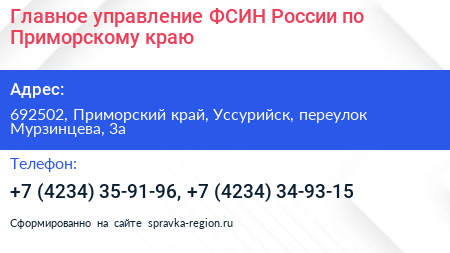 Главное управление ФСИН России по Приморскому краю

Адрес:

692502, Приморский край, Уссурийск, переулок Мурзинцева, 3а

Телефон:

+7 (4234) 35-91-96, +7 (4234) 34-93-15

Сформированно на сайте spravka-region.ru